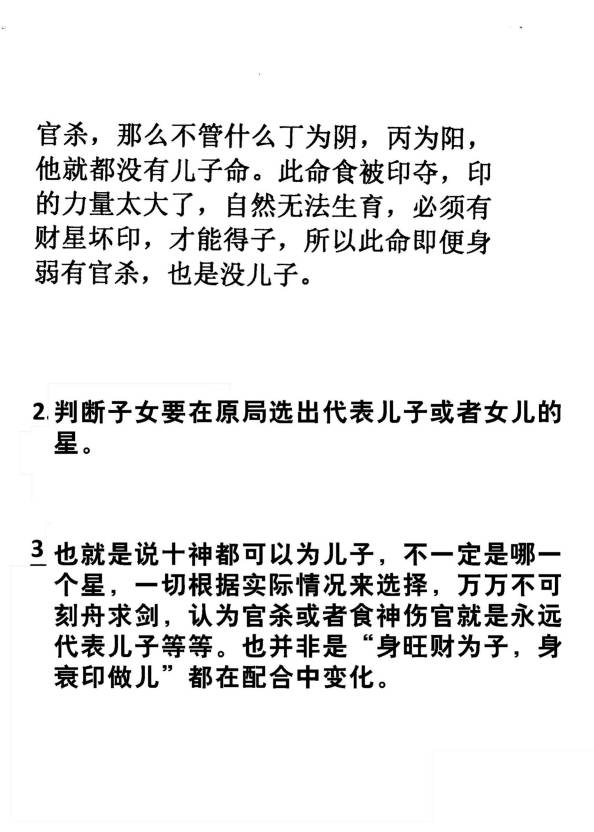 官杀，那么不管什么丁为阴，丙为阳，他就都没有儿子命。此命食被印夺，印的力量太大了，自然无法生育，必须有财星坏印，才能得子，所以此命即便身弱有官杀，也是没儿子。

2.判断子女要在原局选出代表儿子或者女儿的星。

3 也就是说十神都可以为儿子，不一定是哪一个星，一切根据实际情况来选择，万万不可刻舟求剑，认为官杀或者食神伤官就是永远代表儿子等等。也并非是“身旺财为子，身衰印做儿”都在配合中变化。